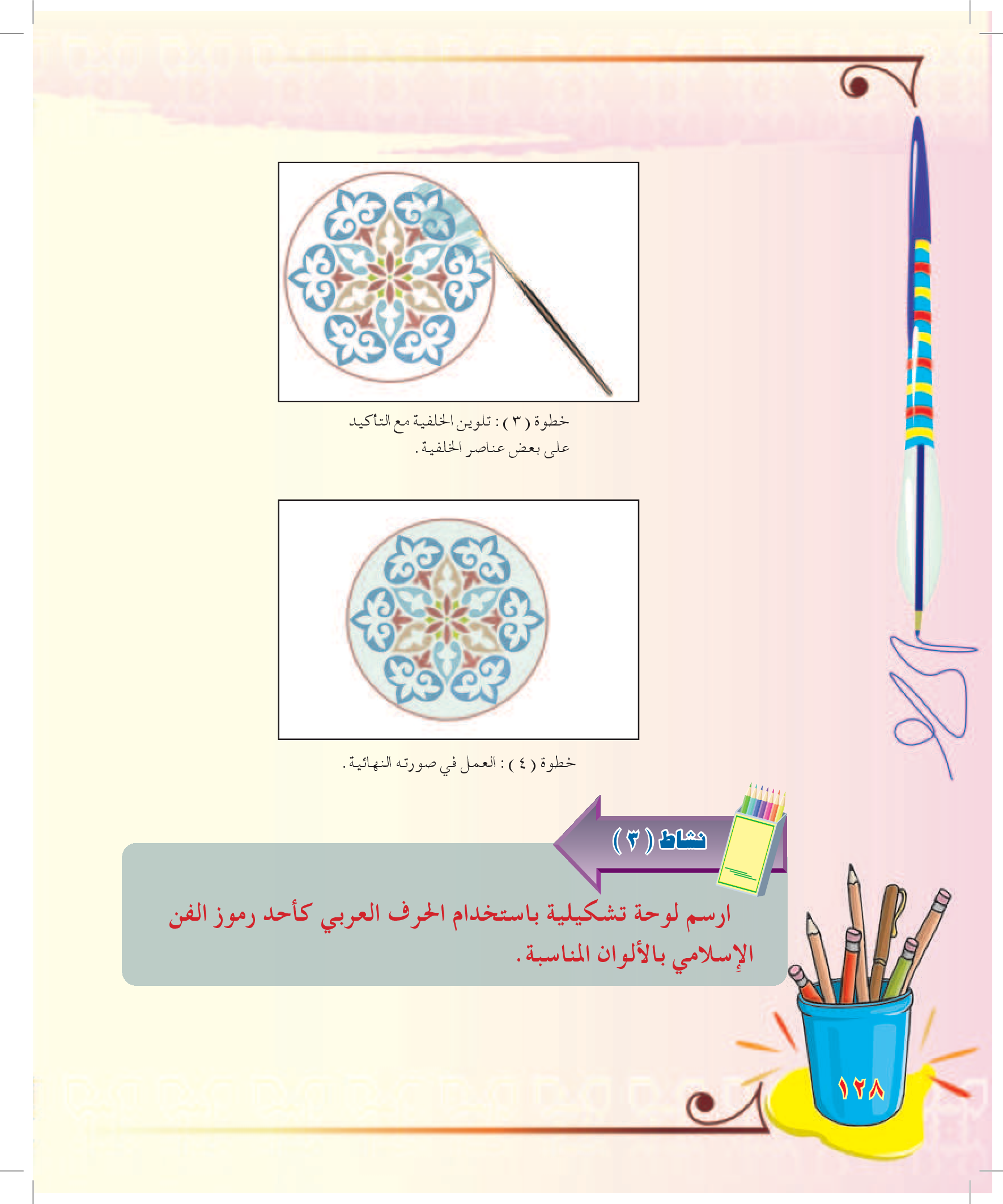 خطوة ( ٣ ) : تلوين الخلفية مع التأكيد على بعض عناصر الخلفية .

خطوة ( ٤ ) : العمل في صورته النهائية .

نشاط ( ٣ )

ارسم لوحة تشكيلية باستخدام الحرف العربي كأحد رموز الفن الإِسلامي بالألوان المناسبة .

١٢٨